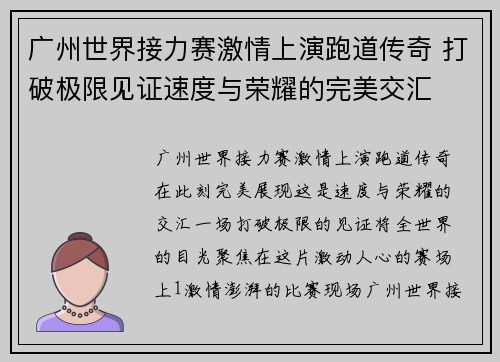 广州世界接力赛激情上演跑道传奇 打破极限见证速度与荣耀的完美交汇

广州世界接力赛激情上演跑道传奇在此刻完美展现这是速度与荣耀的交汇一场打破极限的见证将全世界的目光聚焦在这片激动人心的赛场上1激情澎湃的比赛现场广州世界接